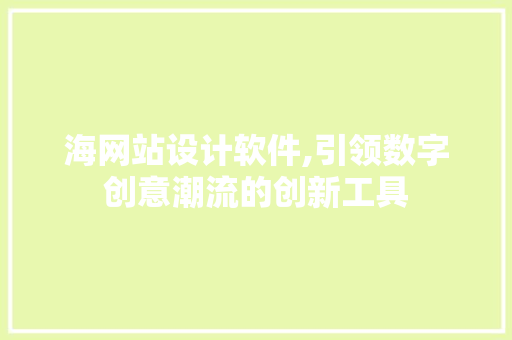 海网站设计软件,引领数字创意潮流的创新工具